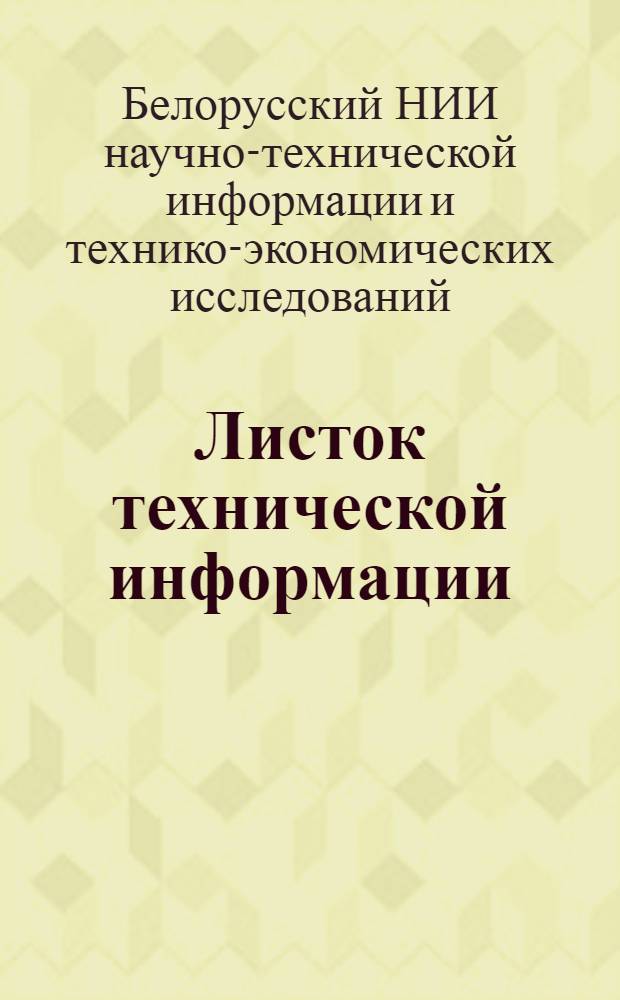 Белорусский НИИ научно-технической информации и технико-экономических исследований

Листок технической информации